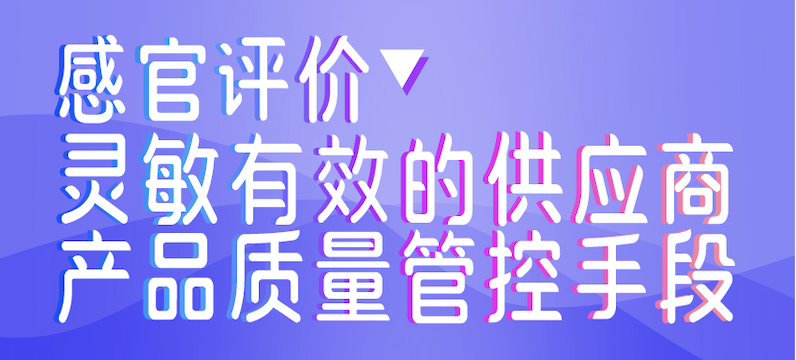 感官评价▼
灵敏有效的供应商
产品质量管控手段